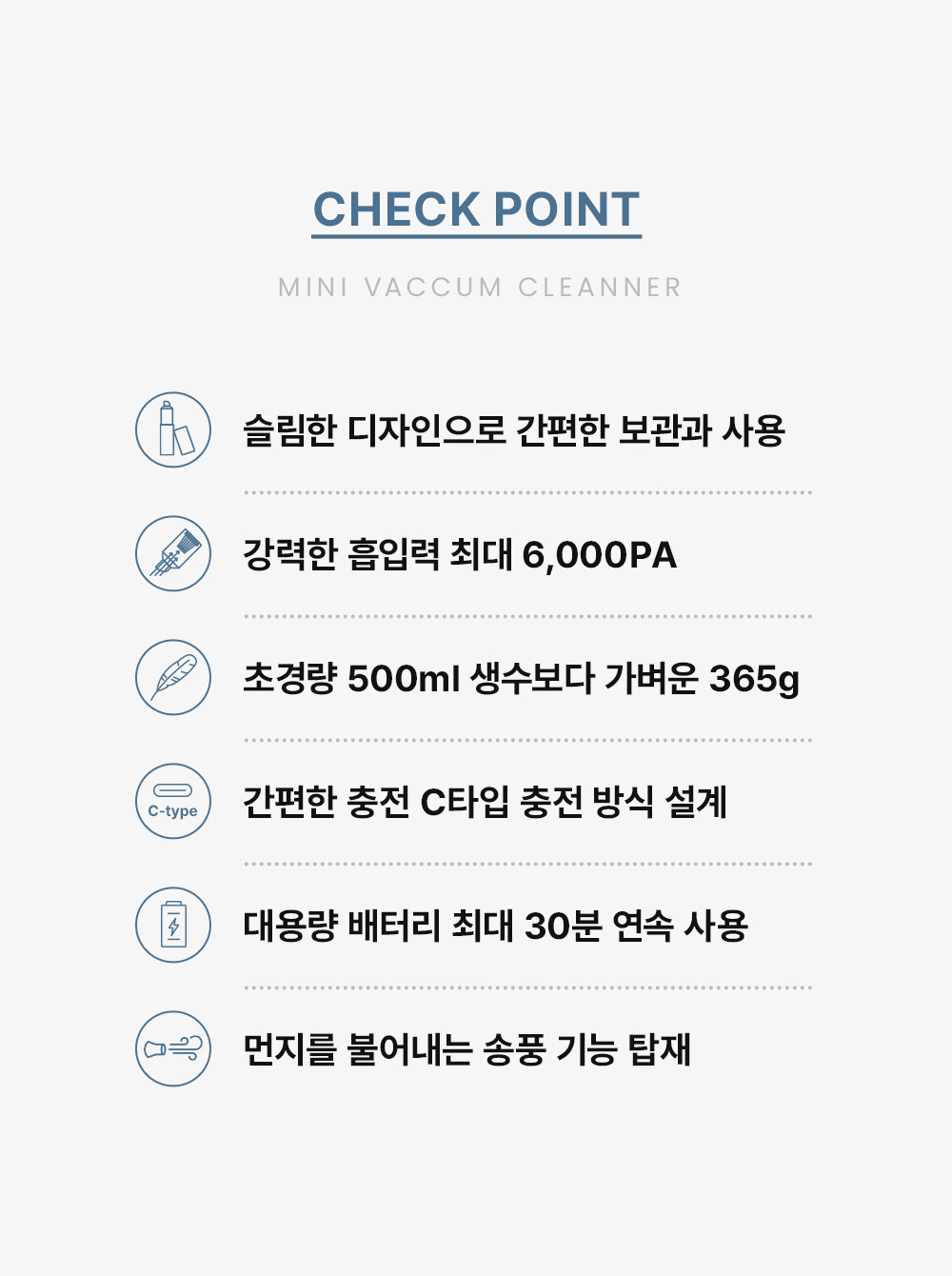 CHECK POINT

MINI VACCUM CLEANNER

슬림한 디자인으로 간편한 보관과 사용

강력한 흡입력 최대 6,000PA

초경량 500ml 생수보다 가벼운 365g

C-type

간편한 충전 C타입 충전 방식 설계

대용량 배터리 최대 30분 연속 사용

먼지를 불어내는 송풍 기능 탑재